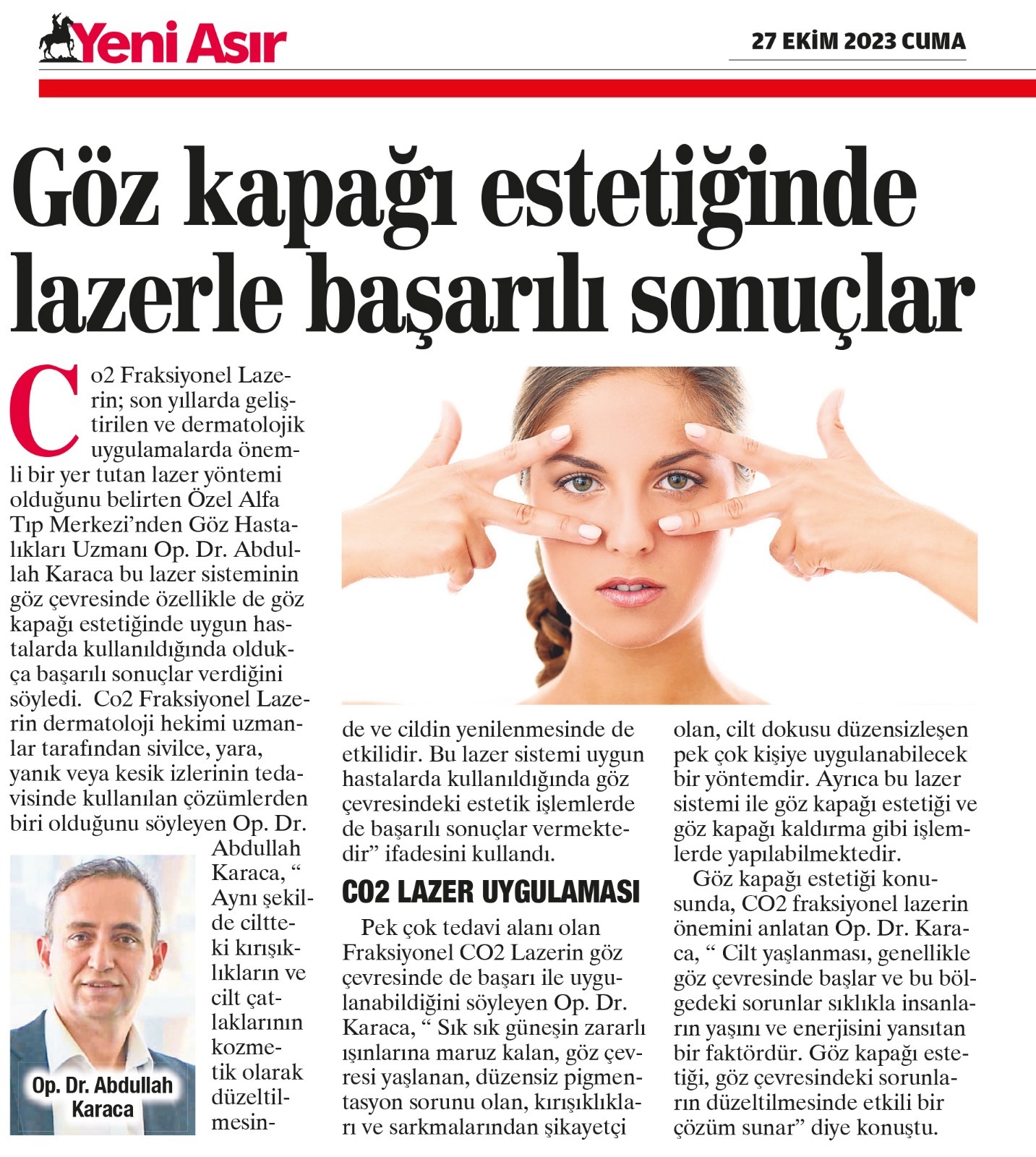 Yeni Asır

27 EKİM 2023 CUMA

Göz kapağı estetiğinde lazerle başarılı sonuçlar

Co2 Fraksiyonel Lazerin; son yıllarda geliştirilen ve dermatolojik uygulamalarda önemli bir yer tutan lazer yöntemi olduğunu belirten Özel Alfa Tıp Merkezi'nden Göz Hastalıkları Uzmanı Op. Dr. Abdullah Karaca bu lazer sisteminin göz çevresinde özellikle de göz kapağı estetiğinde uygun hastalarda kullanıldığında oldukça başarılı sonuçlar verdiğini söyledi. Co2 Fraksiyonel Lazerin dermatoloji hekimi uzmanlar tarafından sivilce, yara, yanık veya kesik izlerinin tedavisinde kullanılan çözümlerden biri olduğunu söyleyen Op. Dr. Abdullah Karaca, " Aynı şekilde ciltteki kırışıklıkların ve cilt çatlaklarının kozmetik olarak düzeltilmesinde ve cildin yenilenmesinde de etkilidir. Bu lazer sistemi uygun hastalarda kullanıldığında göz çevresindeki estetik işlemlerde de başarılı sonuçlar vermektedir" ifadesini kullandı.

Op. Dr. Abdullah Karaca

CO2 LAZER UYGULAMASI

Pek çok tedavi alanı olan Fraksiyonel CO2 Lazerin göz çevresinde de başarı ile uygulanabildiğini söyleyen Op. Dr. Karaca, " Sık sık güneşin zararlı ışınlarına maruz kalan, göz çevresi yaşlanan, düzensiz pigmentasyon sorunu olan, kırışıklıkları ve sarkmalarından şikayetçi olan, cilt dokusu düzensizleşen pek çok kişiye uygulanabilecek bir yöntemdir. Ayrıca bu lazer sistemi ile göz kapağı estetiği ve göz kapağı kaldırma gibi işlemlerde yapılabilmektedir.

Göz kapağı estetiği konusunda, CO2 fraksiyonel lazerin önemini anlatan Op. Dr. Karaca, " Cilt yaşlanması, genellikle göz çevresinde başlar ve bu bölgedeki sorunlar sıklıkla insanların yaşını ve enerjisini yansıtan bir faktördür. Göz kapağı estetiği, göz çevresindeki sorunların düzeltilmesinde etkili bir çözüm sunar" diye konuştu.